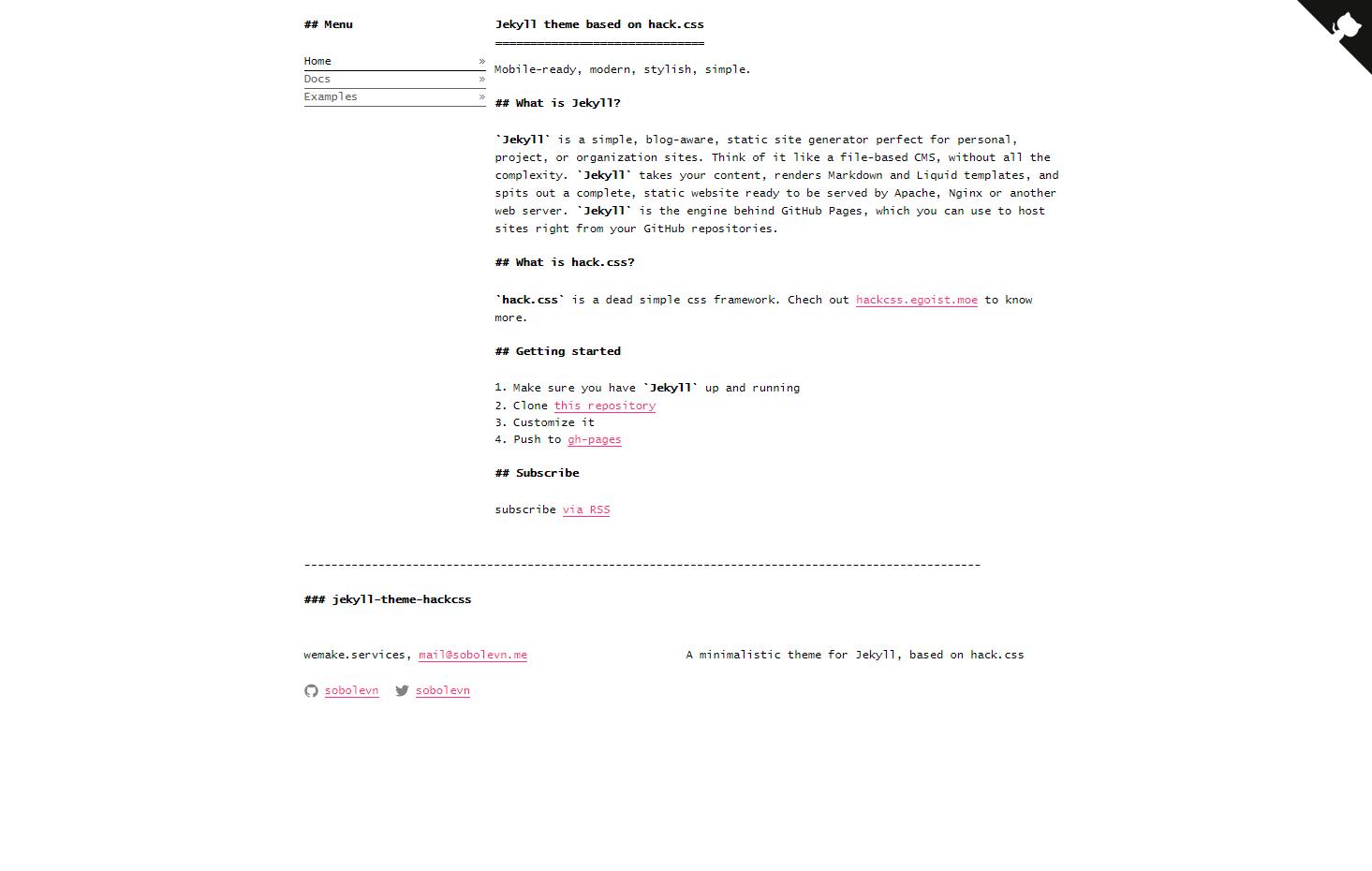 ## Menu

Home »
Docs »
Examples »

Jekyll theme based on hack.css
==============================

Mobile-ready, modern, stylish, simple.

## What is Jekyll?

`Jekyll` is a simple, blog-aware, static site generator perfect for personal, project, or organization sites. Think of it like a file-based CMS, without all the complexity. `Jekyll` takes your content, renders Markdown and Liquid templates, and spits out a complete, static website ready to be served by Apache, Nginx or another web server. `Jekyll` is the engine behind GitHub Pages, which you can use to host sites right from your GitHub repositories.

## What is hack.css?

`hack.css` is a dead simple css framework. Chech out hackcss.egoist.moe to know more.

## Getting started

1. Make sure you have `Jekyll` up and running
2. Clone this repository
3. Customize it
4. Push to gh-pages

## Subscribe

subscribe via RSS

----------------------------------------------------------------------------------------------------

### jekyll-theme-hackcss

wemake.services, mail@sobolevn.me

A minimalistic theme for Jekyll, based on hack.css

sobolevn sobolevn